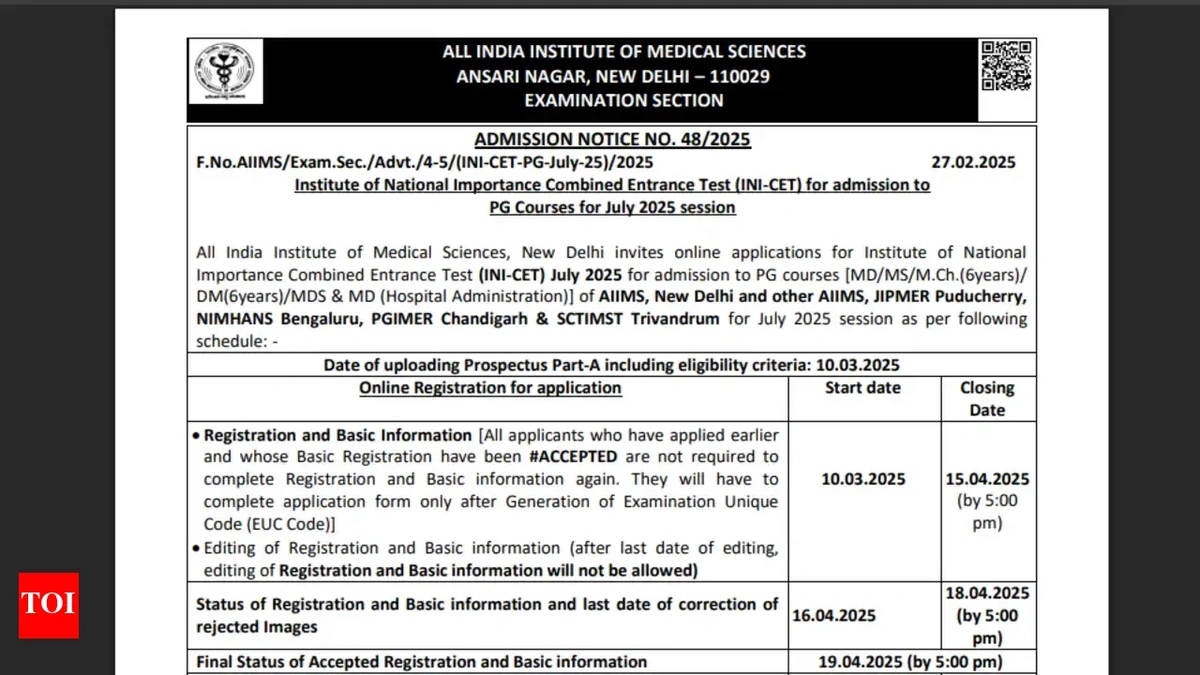 ALL INDIA INSTITUTE OF MEDICAL SCIENCES
ANSARI NAGAR, NEW DELHI – 110029
EXAMINATION SECTION

ADMISSION NOTICE NO. 48/2025

F.No.AIIMS/Exam.Sec./Advt./4-5/(INI-CET-PG-July-25)/2025 27.02.2025

Institute of National Importance Combined Entrance Test (INI-CET) for admission to PG Courses for July 2025 session

All India Institute of Medical Sciences, New Delhi invites online applications for Institute of National Importance Combined Entrance Test (INI-CET) July 2025 for admission to PG courses [MD/MS/M.Ch.(6years)/ DM(6years)/MDS & MD (Hospital Administration)] of AIIMS, New Delhi and other AIIMS, JIPMER Puducherry, NIMHANS Bengaluru, PGIMER Chandigarh & SCTIMST Trivandrum for July 2025 session as per following schedule: -

Date of uploading Prospectus Part-A including eligibility criteria: 10.03.2025

| Online Registration for application | Start date | Closing Date |
|---|---|---|
| • Registration and Basic Information [All applicants who have applied earlier and whose Basic Registration have been #ACCEPTED are not required to complete Registration and Basic information again. They will have to complete application form only after Generation of Examination Unique Code (EUC Code)] • Editing of Registration and Basic information (after last date of editing, editing of Registration and Basic information will not be allowed) | 10.03.2025 | 15.04.2025 (by 5:00 pm) |
| Status of Registration and Basic information and last date of correction of rejected Images | 16.04.2025 | 18.04.2025 (by 5:00 pm) |
| Final Status of Accepted Registration and Basic information | 19.04.2025 (by 5:00 pm) | |

TOI